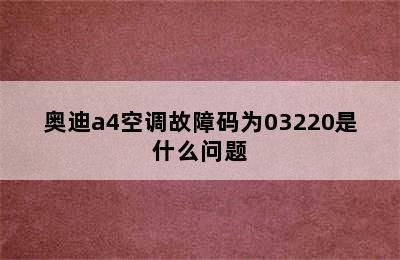 奥迪a4空调故障码为03220是什么问题